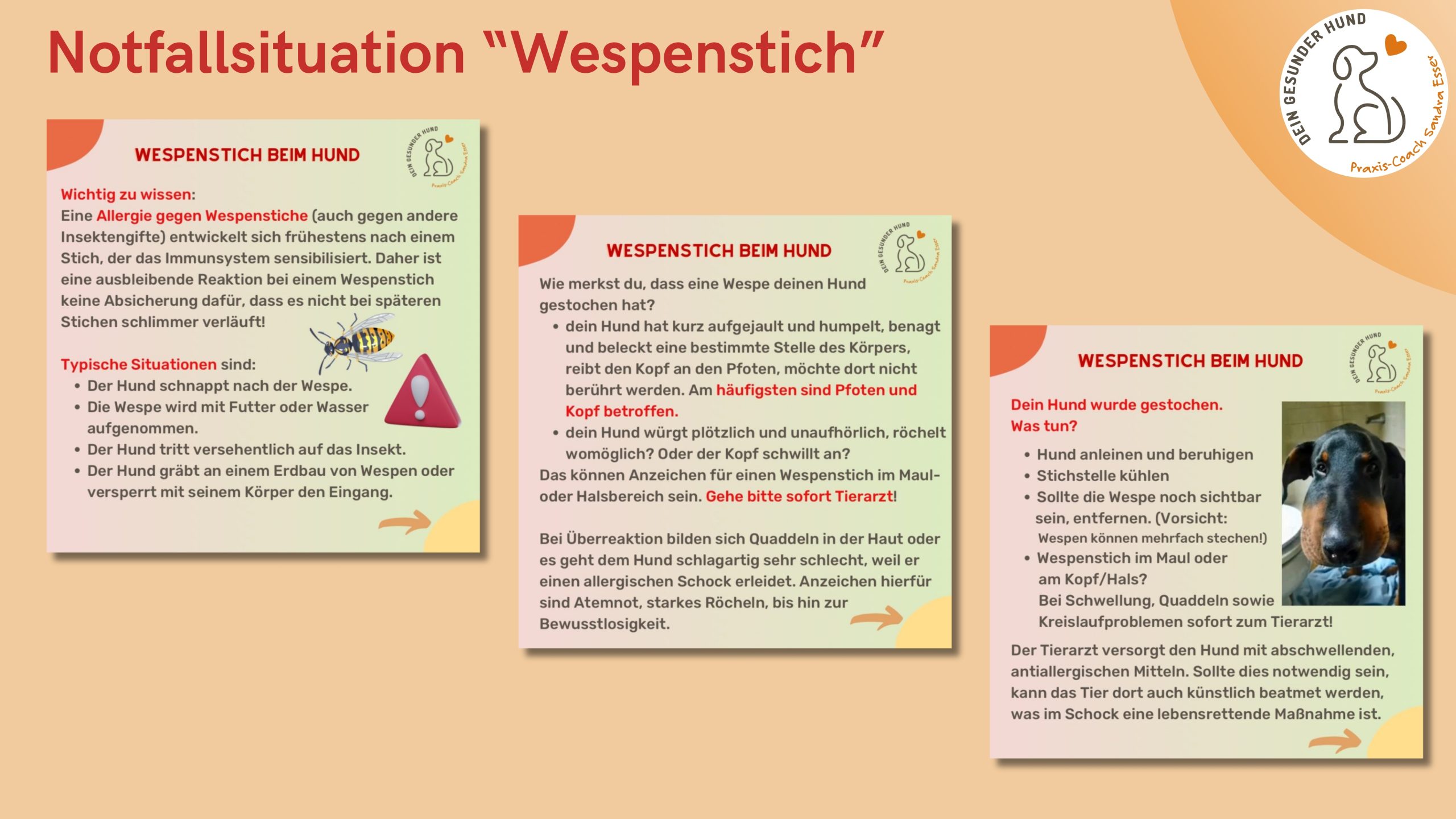 Notfallsituation “Wespenstich”

DEIN GESUNDER HUND
Praxis-Coach Sandra Esser

WESPENSTICH BEIM HUND

DEIN GESUNDER HUND
Praxis-Coach Sandra Esser

Wichtig zu wissen:
Eine Allergie gegen Wespenstiche (auch gegen andere Insektengifte) entwickelt sich frühestens nach einem Stich, der das Immunsystem sensibilisiert. Daher ist eine ausbleibende Reaktion bei einem Wespenstich keine Absicherung dafür, dass es nicht bei späteren Stichen schlimmer verläuft!

Typische Situationen sind:
• Der Hund schnappt nach der Wespe.
• Die Wespe wird mit Futter oder Wasser aufgenommen.
• Der Hund tritt versehentlich auf das Insekt.
• Der Hund gräbt an einem Erdbau von Wespen oder versperrt mit seinem Körper den Eingang.

WESPENSTICH BEIM HUND

DEIN GESUNDER HUND
Praxis-Coach Sandra Esser

Wie merkst du, dass eine Wespe deinen Hund gestochen hat?
• dein Hund hat kurz aufgejault und humpelt, benagt und beleckt eine bestimmte Stelle des Körpers, reibt den Kopf an den Pfoten, möchte dort nicht berührt werden. Am häufigsten sind Pfoten und Kopf betroffen.
• dein Hund würgt plötzlich und unaufhörlich, röchelt womöglich? Oder der Kopf schwillt an?
Das können Anzeichen für einen Wespenstich im Maul- oder Halsbereich sein. Gehe bitte sofort Tierarzt!

Bei Überreaktion bilden sich Quaddeln in der Haut oder es geht dem Hund schlagartig sehr schlecht, weil er einen allergischen Schock erleidet. Anzeichen hierfür sind Atemnot, starkes Röcheln, bis hin zur Bewusstlosigkeit.

WESPENSTICH BEIM HUND

DEIN GESUNDER HUND
Praxis-Coach Sandra Esser

Dein Hund wurde gestochen.
Was tun?
• Hund anleinen und beruhigen
• Stichstelle kühlen
• Sollte die Wespe noch sichtbar sein, entfernen. (Vorsicht: Wespen können mehrfach stechen!)
• Wespenstich im Maul oder am Kopf/Hals?
Bei Schwellung, Quaddeln sowie Kreislaufproblemen sofort zum Tierarzt!
Der Tierarzt versorgt den Hund mit abschwellenden, antiallergischen Mitteln. Sollte dies notwendig sein, kann das Tier dort auch künstlich beatmet werden, was im Schock eine lebensrettende Maßnahme ist.